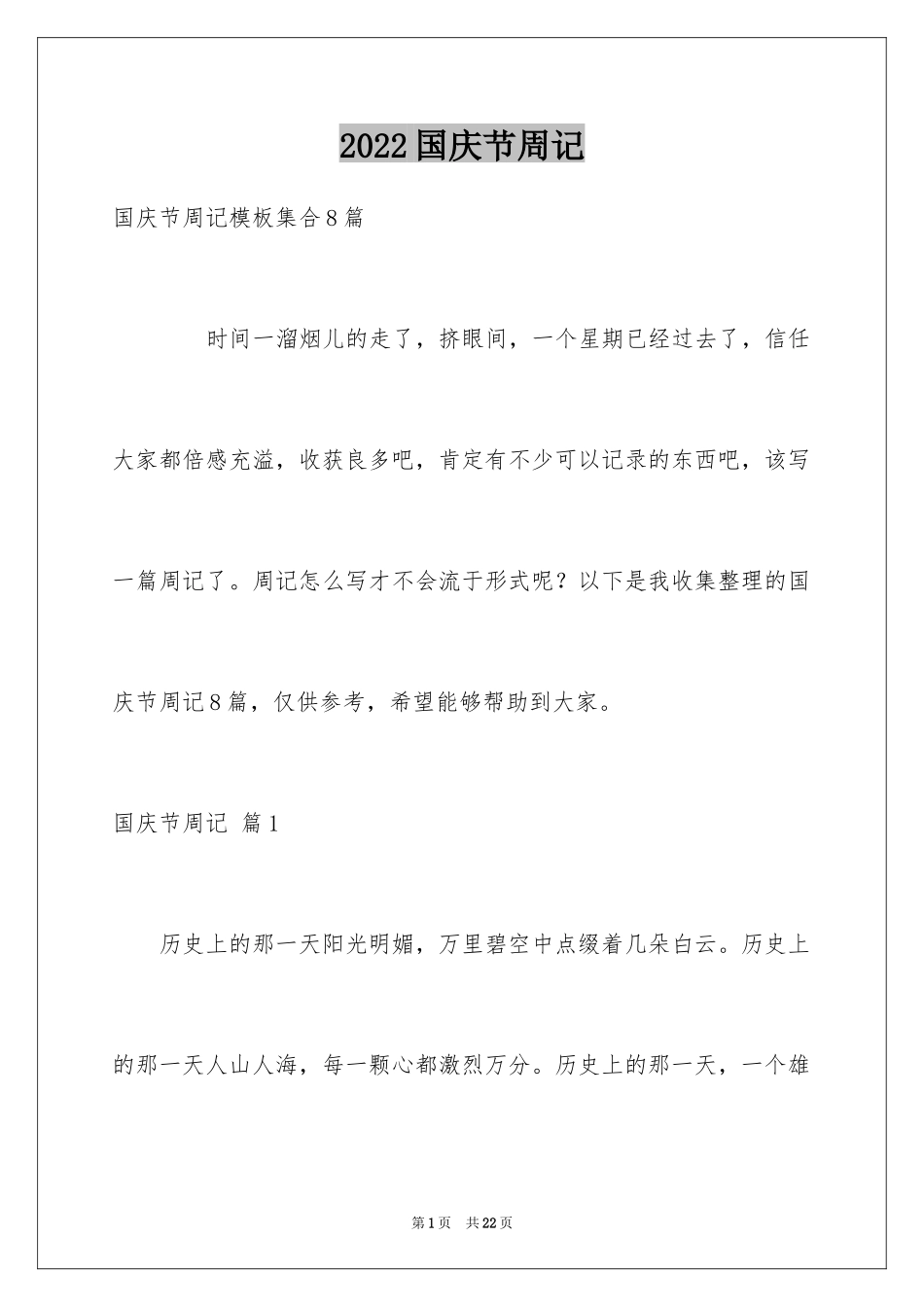 2022国庆节周记

国庆节周记模板集合8篇

时间一溜烟儿的走了，挤眼间，一个星期已经过去了，信任大家都倍感充溢，收获良多吧，肯定有不少可以记录的东西吧，该写一篇周记了。周记怎么写才不会流于形式呢？以下是我收集整理的国庆节周记8篇，仅供参考，希望能够帮助到大家。

国庆节周记 篇1

历史上的那一天阳光明媚，万里碧空中点缀着几朵白云。历史上的那一天人山人海，每一颗心都激烈万分。历史上的那一天，一个雄

第1页 共22页